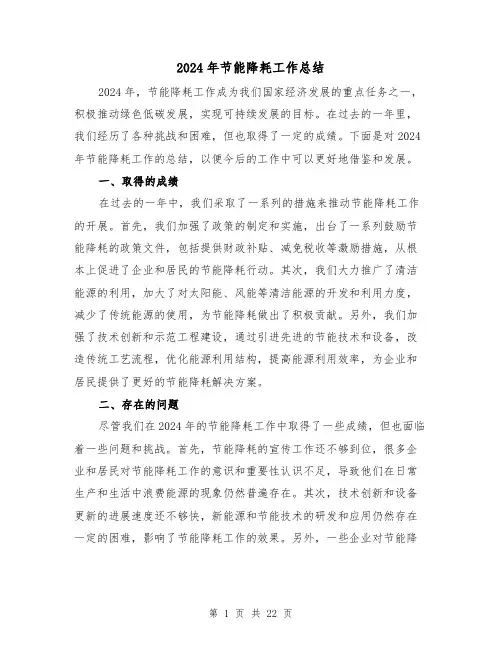 2024年节能降耗工作总结

2024年，节能降耗工作成为我们国家经济发展的重点任务之一，积极推动绿色低碳发展，实现可持续发展的目标。在过去的一年里，我们经历了各种挑战和困难，但也取得了一定的成绩。下面是对2024年节能降耗工作的总结，以便今后的工作中可以更好地借鉴和发展。

一、取得的成绩

在过去的一年中，我们采取了一系列的措施来推动节能降耗工作的开展。首先，我们加强了政策的制定和实施，出台了一系列鼓励节能降耗的政策文件，包括提供财政补贴、减免税收等激励措施，从根本上促进了企业和居民的节能降耗行动。其次，我们大力推广了清洁能源的利用，加大了对太阳能、风能等清洁能源的开发和利用力度，减少了传统能源的使用，为节能降耗做出了积极贡献。另外，我们加强了技术创新和示范工程建设，通过引进先进的节能技术和设备，改造传统工艺流程，优化能源利用结构，提高能源利用效率，为企业和居民提供了更好的节能降耗解决方案。

二、存在的问题

尽管我们在2024年的节能降耗工作中取得了一些成绩，但也面临着一些问题和挑战。首先，节能降耗的宣传工作还不够到位，很多企业和居民对节能降耗工作的意识和重要性认识不足，导致他们在日常生产和生活中浪费能源的现象仍然普遍存在。其次，技术创新和设备更新的进展速度还不够快，新能源和节能技术的研发和应用仍然存在一定的困难，影响了节能降耗工作的效果。另外，一些企业对节能降

第 1 页 共 22 页